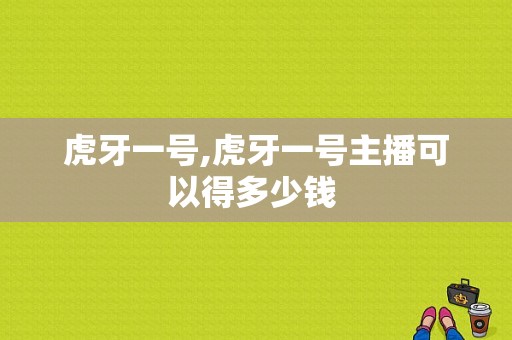 虎牙一号,虎牙一号主播可以得多少钱